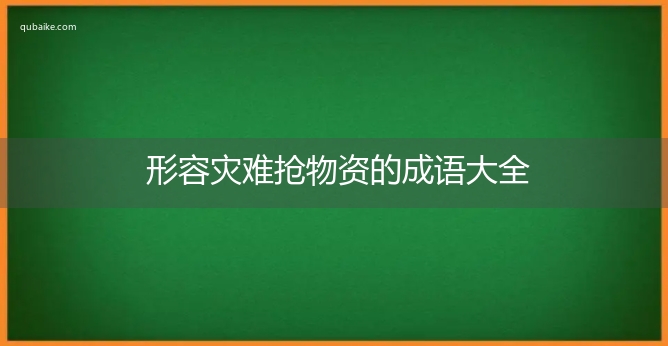 qubaike.com

形容灾难抢物资的成语大全